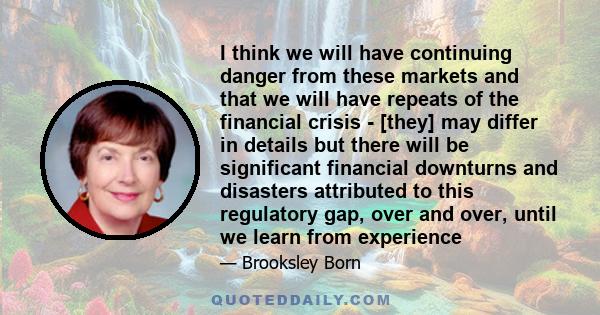 I think we will have continuing danger from these markets and that we will have repeats of the financial crisis - [they] may differ in details but there will be significant financial downturns and disasters attributed to this regulatory gap, over and over, until we learn from experience

— Brooksley Born

QUOTEDDAILY.COM